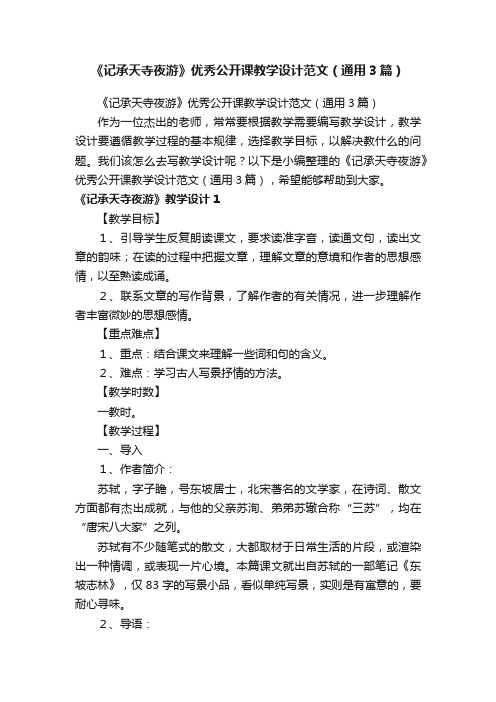 《记承天寺夜游》优秀公开课教学设计范文（通用3篇）

《记承天寺夜游》优秀公开课教学设计范文（通用3篇）

作为一位杰出的老师，常常要根据教学需要编写教学设计，教学设计要遵循教学过程的基本规律，选择教学目标，以解决教什么的问题。我们该怎么去写教学设计呢？以下是小编整理的《记承天寺夜游》优秀公开课教学设计范文（通用3篇），希望能够帮助到大家。

《记承天寺夜游》教学设计1

【教学目标】

1、引导学生反复朗读课文，要求读准字音，读通文句，读出文章的韵味；在读的过程中把握文章，理解文章的意境和作者的思想感情，以至熟读成诵。

2、联系文章的写作背景，了解作者的有关情况，进一步理解作者丰富微妙的思想感情。

【重点难点】

1、重点：结合课文来理解一些词和句的含义。

2、难点：学习古人写景抒情的方法。

【教学时数】

一教时。

【教学过程】

一、导入

1、作者简介：

苏轼，字子瞻，号东坡居士，北宋著名的文学家，在诗词、散文方面都有杰出成就，与他的父亲苏洵、弟弟苏辙合称“三苏”，均在“唐宋八大家”之列。

苏轼有不少随笔式的散文，大都取材于日常生活的片段，或渲染出一种情调，或表现一片心境。本篇课文就出自苏轼的一部笔记《东坡志林》，仅83字的写景小品，看似单纯写景，实则是有寓意的，要耐心寻味。

2、导语：